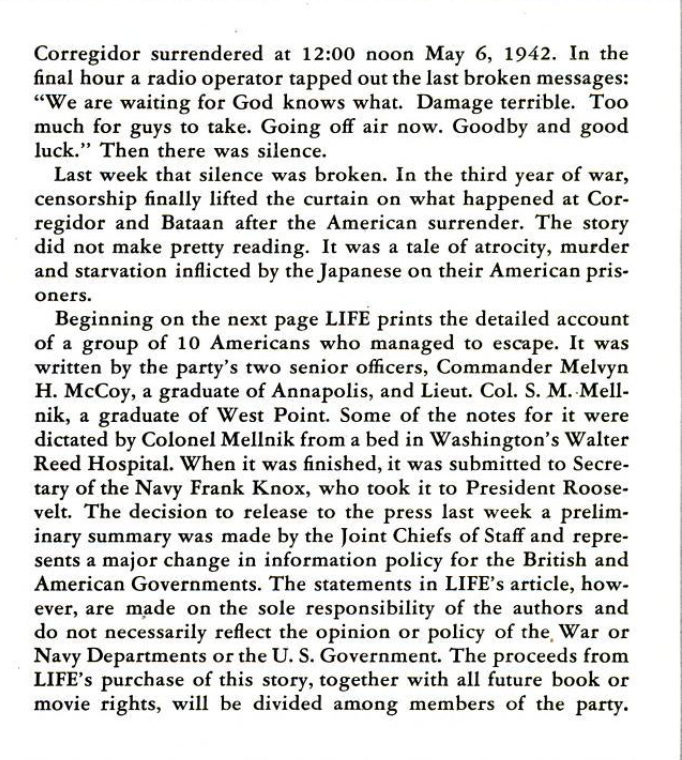 Corregidor surrendered at 12:00 noon May 6, 1942. In the final hour a radio operator tapped out the last broken messages: "We are waiting for God knows what. Damage terrible. Too much for guys to take. Going off air now. Goodby and good luck." Then there was silence.

Last week that silence was broken. In the third year of war, censorship finally lifted the curtain on what happened at Corregidor and Bataan after the American surrender. The story did not make pretty reading. It was a tale of atrocity, murder and starvation inflicted by the Japanese on their American prisoners.

Beginning on the next page LIFE prints the detailed account of a group of 10 Americans who managed to escape. It was written by the party's two senior officers, Commander Melvyn H. McCoy, a graduate of Annapolis, and Lieut. Col. S. M. Mellnik, a graduate of West Point. Some of the notes for it were dictated by Colonel Mellnik from a bed in Washington's Walter Reed Hospital. When it was finished, it was submitted to Secretary of the Navy Frank Knox, who took it to President Roosevelt. The decision to release to the press last week a preliminary summary was made by the Joint Chiefs of Staff and represents a major change in information policy for the British and American Governments. The statements in LIFE's article, however, are made on the sole responsibility of the authors and do not necessarily reflect the opinion or policy of the War or Navy Departments or the U. S. Government. The proceeds from LIFE's purchase of this story, together with all future book or movie rights, will be divided among members of the party.